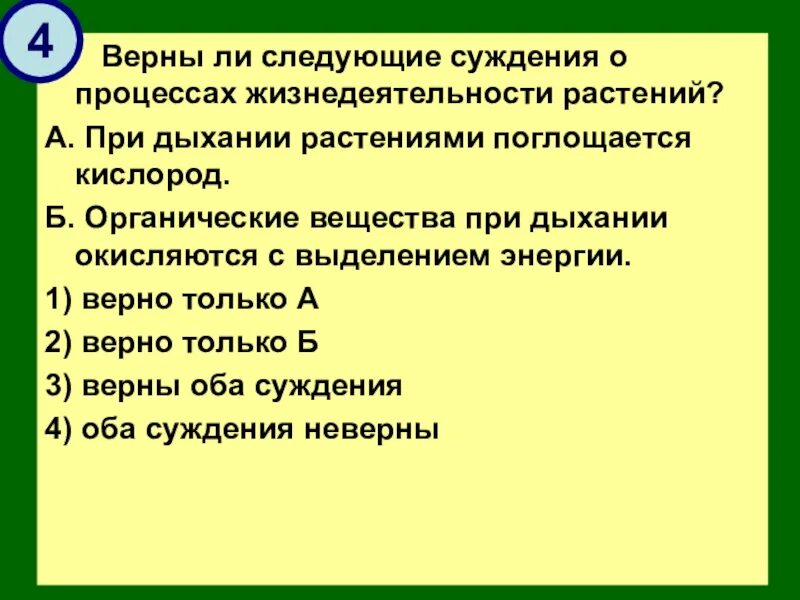 4

Верны ли следующие суждения о процессах жизнедеятельности растений?

А. При дыхании растениями поглощается кислород.

Б. Органические вещества при дыхании окисляются с выделением энергии.

1) верно только А

2) верно только Б

3) верны оба суждения

4) оба суждения неверны